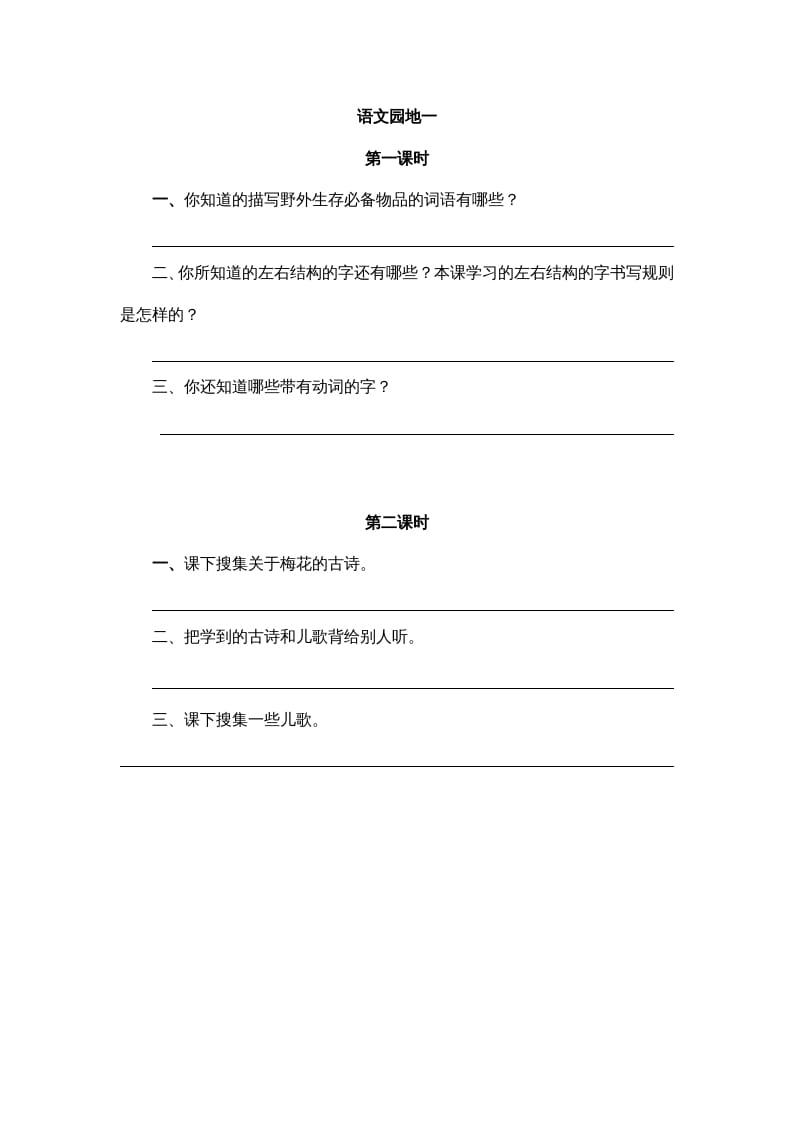 语文园地一

第一课时

一、你知道的描写野外生存必备物品的词语有哪些？

二、你所知道的左右结构的字还有哪些？本课学习的左右结构的字书写规则是怎样的？

三、你还知道哪些带有动词的字？

第二课时

一、课下搜集关于梅花的古诗。

二、把学到的古诗和儿歌背给别人听。

三、课下搜集一些儿歌。